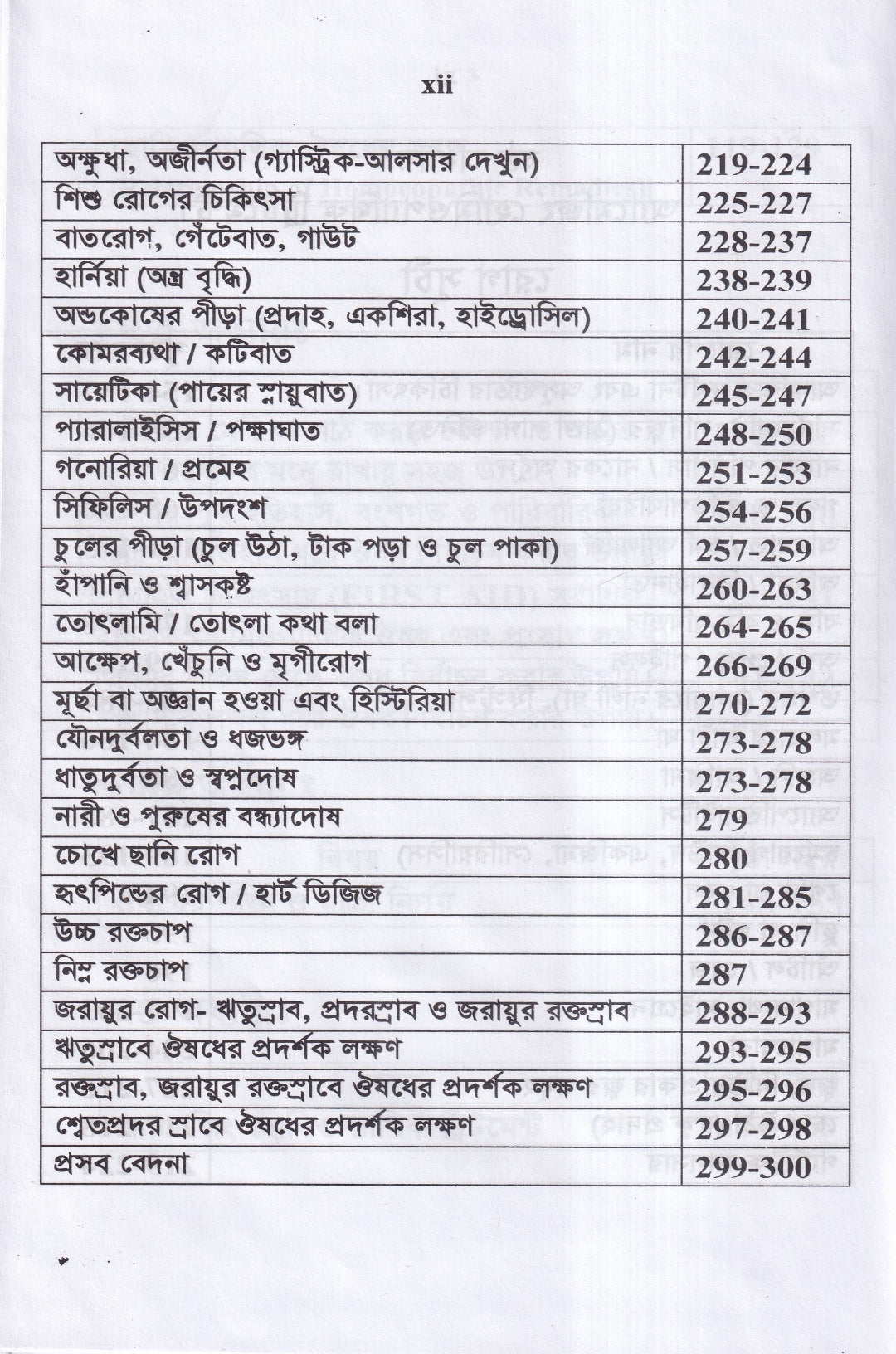 xii

| | |
|---|---|
| অক্ষুধা, অজীর্নতা (গ্যাস্ট্রিক-আলসার দেখুন) | 219-224 |
| শিশু রোগের চিকিৎসা | 225-227 |
| বাতরোগ, গেঁটেবাত, গাউট | 228-237 |
| হার্নিয়া (অন্ত্র বৃদ্ধি) | 238-239 |
| অন্ডকোষের পীড়া (প্রদাহ, একশিরা, হাইড্রোসিল) | 240-241 |
| কোমরব্যথা / কটিবাত | 242-244 |
| সায়েটিকা (পায়ের স্নায়ুবাত) | 245-247 |
| প্যারালাইসিস / পক্ষাঘাত | 248-250 |
| গনোরিয়া / প্রমেহ | 251-253 |
| সিফিলিস / উপদংশ | 254-256 |
| চুলের পীড়া (চুল উঠা, টাক পড়া ও চুল পাকা) | 257-259 |
| হাঁপানি ও শ্বাসকষ্ট | 260-263 |
| তোৎলামি / তোৎলা কথা বলা | 264-265 |
| আক্ষেপ, খেঁচুনি ও মৃগীরোগ | 266-269 |
| মূর্ছা বা অজ্ঞান হওয়া এবং হিস্টিরিয়া | 270-272 |
| যৌনদুর্বলতা ও ধজভঙ্গ | 273-278 |
| ধাতুদুর্বতা ও স্বপ্নদোষ | 273-278 |
| নারী ও পুরুষের বন্ধ্যাদোষ | 279 |
| চোখে ছানি রোগ | 280 |
| হৃৎপিন্ডের রোগ / হার্ট ডিজিজ | 281-285 |
| উচ্চ রক্তচাপ | 286-287 |
| নিম্ন রক্তচাপ | 287 |
| জরায়ুর রোগ- ঋতুস্রাব, প্রদরস্রাব ও জরায়ুর রক্তস্রাব | 288-293 |
| ঋতুস্রাবে ঔষধের প্রদর্শক লক্ষণ | 293-295 |
| রক্তস্রাব, জরায়ুর রক্তস্রাবে ঔষধের প্রদর্শক লক্ষণ | 295-296 |
| শ্বেতপ্রদর স্রাবে ঔষধের প্রদর্শক লক্ষণ | 297-298 |
| প্রসব বেদনা | 299-300 |